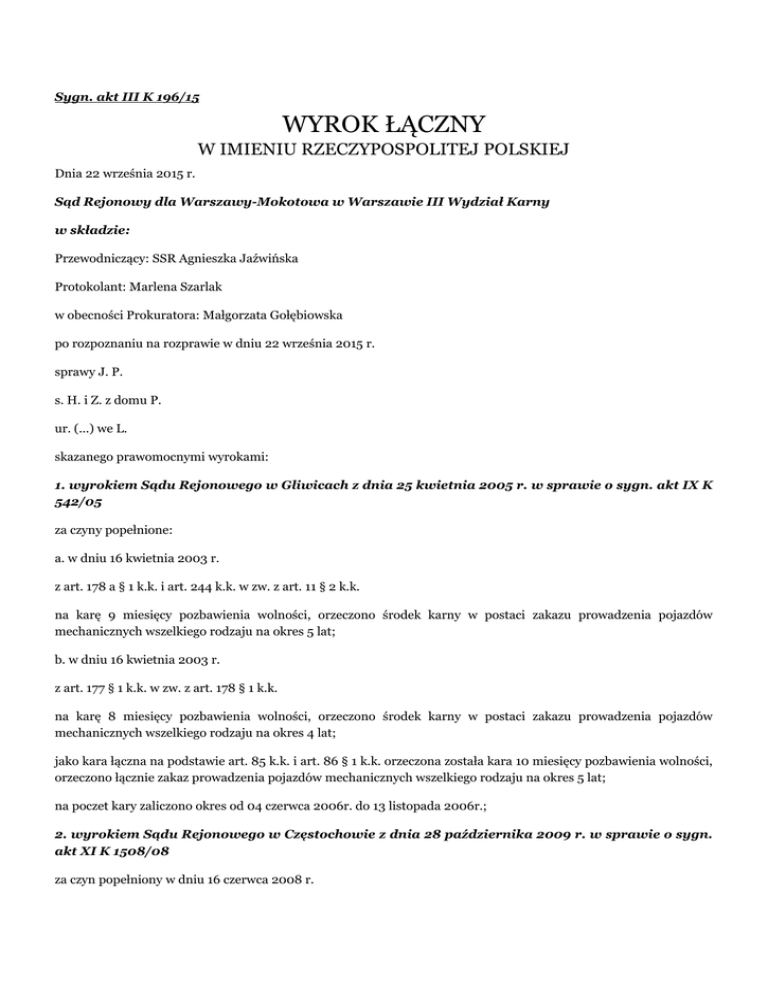 Sygn. akt III K 196/15

WYROK ŁĄCZNY

W IMIENIU RZECZYPOSPOLITEJ POLSKIEJ

Dnia 22 września 2015 r.

Sąd Rejonowy dla Warszawy-Mokotowa w Warszawie III Wydział Karny

w składzie:

Przewodniczący: SSR Agnieszka Jaźwińska

Protokolant: Marlena Szarlak

w obecności Prokuratora: Małgorzata Gołębiowska

po rozpoznaniu na rozprawie w dniu 22 września 2015 r.

sprawy J. P.

s. H. i Z. z domu P.

ur. (...) we L.

skazanego prawomocnymi wyrokami:

1. wyrokiem Sądu Rejonowego w Gliwicach z dnia 25 kwietnia 2005 r. w sprawie o sygn. akt IX K 542/05

za czyny popełnione:

a. w dniu 16 kwietnia 2003 r.

z art. 178 a § 1 k.k. i art. 244 k.k. w zw. z art. 11 § 2 k.k.

na karę 9 miesięcy pozbawienia wolności, orzeczono środek karny w postaci zakazu prowadzenia pojazdów mechanicznych wszelkiego rodzaju na okres 5 lat;

b. w dniu 16 kwietnia 2003 r.

z art. 177 § 1 k.k. w zw. z art. 178 § 1 k.k.

na karę 8 miesięcy pozbawienia wolności, orzeczono środek karny w postaci zakazu prowadzenia pojazdów mechanicznych wszelkiego rodzaju na okres 4 lat;

jako kara łączna na podstawie art. 85 k.k. i art. 86 § 1 k.k. orzeczona została kara 10 miesięcy pozbawienia wolności, orzeczono łącznie zakaz prowadzenia pojazdów mechanicznych wszelkiego rodzaju na okres 5 lat;

na poczet kary zaliczono okres od 04 czerwca 2006r. do 13 listopada 2006r.;

2. wyrokiem Sądu Rejonowego w Częstochowie z dnia 28 października 2009 r. w sprawie o sygn. akt XI K 1508/08

za czyn popełniony w dniu 16 czerwca 2008 r.